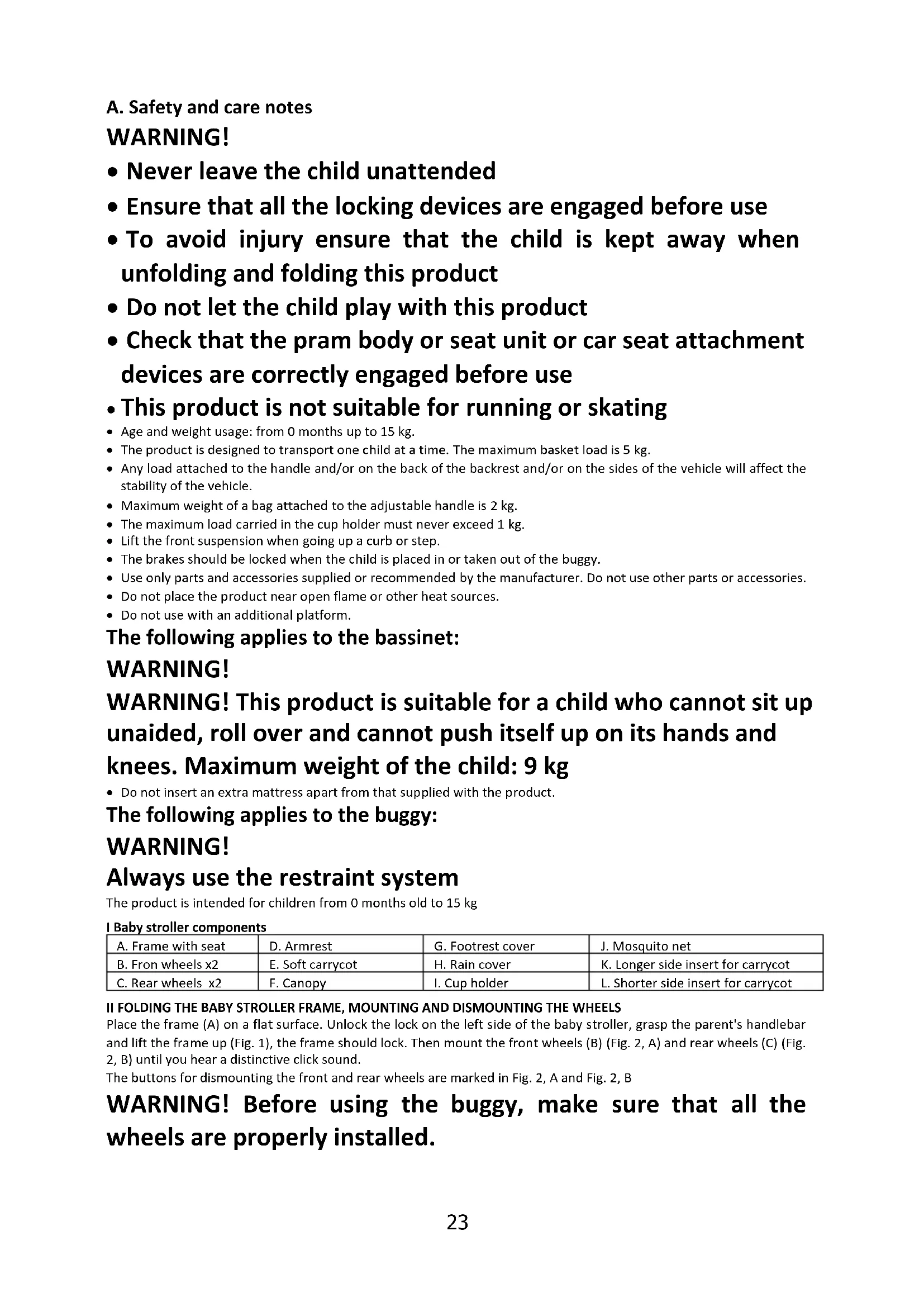 A. Safety and care notes

WARNING!

• Never leave the child unattended

• Ensure that all the locking devices are engaged before use

• To avoid injury ensure that the child is kept away when unfolding and folding this product

• Do not let the child play with this product

• Check that the pram body or seat unit or car seat attachment devices are correctly engaged before use

• This product is not suitable for running or skating

• Age and weight usage: from 0 months up to 15 kg.
• The product is designed to transport one child at a time. The maximum basket load is 5 kg.
• Any load attached to the handle and/or on the back of the backrest and/or on the sides of the vehicle will affect the stability of the vehicle.
• Maximum weight of a bag attached to the adjustable handle is 2 kg.
• The maximum load carried in the cup holder must never exceed 1 kg.
• Lift the front suspension when going up a curb or step.
• The brakes should be locked when the child is placed in or taken out of the buggy.
• Use only parts and accessories supplied or recommended by the manufacturer. Do not use other parts or accessories.
• Do not place the product near open flame or other heat sources.
• Do not use with an additional platform.

The following applies to the bassinet:

WARNING!

WARNING! This product is suitable for a child who cannot sit up unaided, roll over and cannot push itself up on its hands and knees. Maximum weight of the child: 9 kg

• Do not insert an extra mattress apart from that supplied with the product.

The following applies to the buggy:

WARNING!

Always use the restraint system

The product is intended for children from 0 months old to 15 kg

I Baby stroller components

| A. Frame with seat | D. Armrest | G. Footrest cover | J. Mosquito net |
|---|---|---|---|
| B. Fron wheels x2 | E. Soft carrycot | H. Rain cover | K. Longer side insert for carrycot |
| C. Rear wheels x2 | F. Canopy | I. Cup holder | L. Shorter side insert for carrycot |

II FOLDING THE BABY STROLLER FRAME, MOUNTING AND DISMOUNTING THE WHEELS

Place the frame (A) on a flat surface. Unlock the lock on the left side of the baby stroller, grasp the parent's handlebar and lift the frame up (Fig. 1), the frame should lock. Then mount the front wheels (B) (Fig. 2, A) and rear wheels (C) (Fig. 2, B) until you hear a distinctive click sound.

The buttons for dismounting the front and rear wheels are marked in Fig. 2, A and Fig. 2, B

WARNING! Before using the buggy, make sure that all the wheels are properly installed.

23